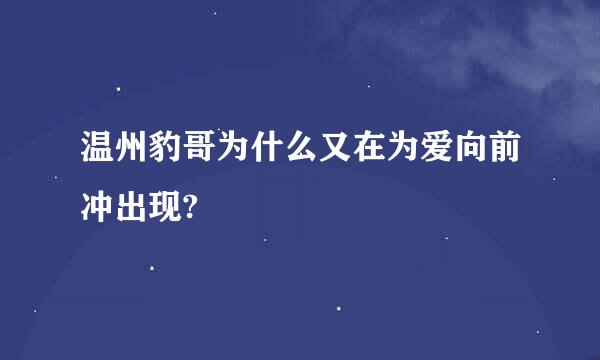 温州豹哥为什么又在为爱向前冲出现?